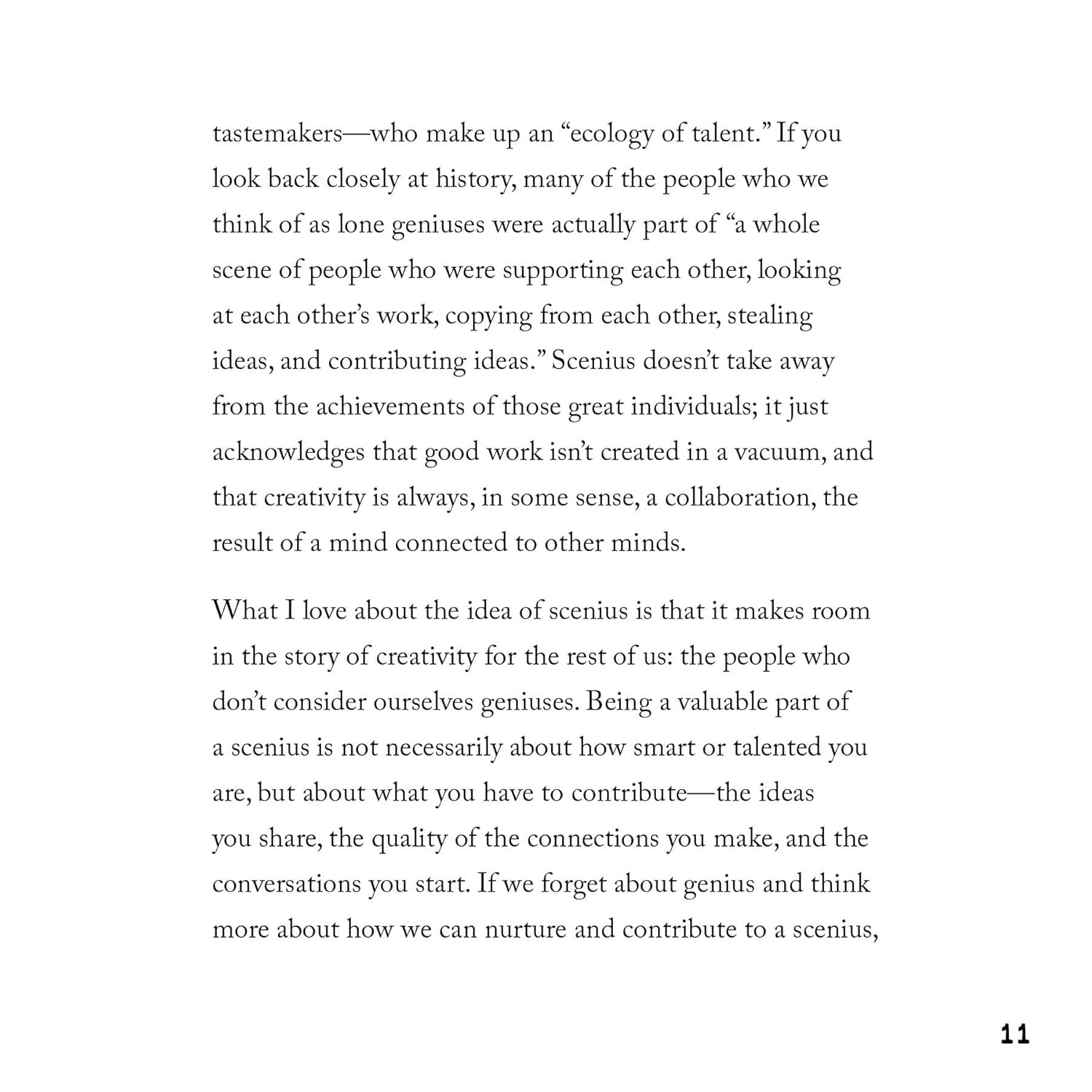 tastemakers—who make up an "ecology of talent." If you look back closely at history, many of the people who we think of as lone geniuses were actually part of "a whole scene of people who were supporting each other, looking at each other's work, copying from each other, stealing ideas, and contributing ideas." Scenius doesn't take away from the achievements of those great individuals; it just acknowledges that good work isn't created in a vacuum, and that creativity is always, in some sense, a collaboration, the result of a mind connected to other minds.

What I love about the idea of scenius is that it makes room in the story of creativity for the rest of us: the people who don't consider ourselves geniuses. Being a valuable part of a scenius is not necessarily about how smart or talented you are, but about what you have to contribute—the ideas you share, the quality of the connections you make, and the conversations you start. If we forget about genius and think more about how we can nurture and contribute to a scenius,

11